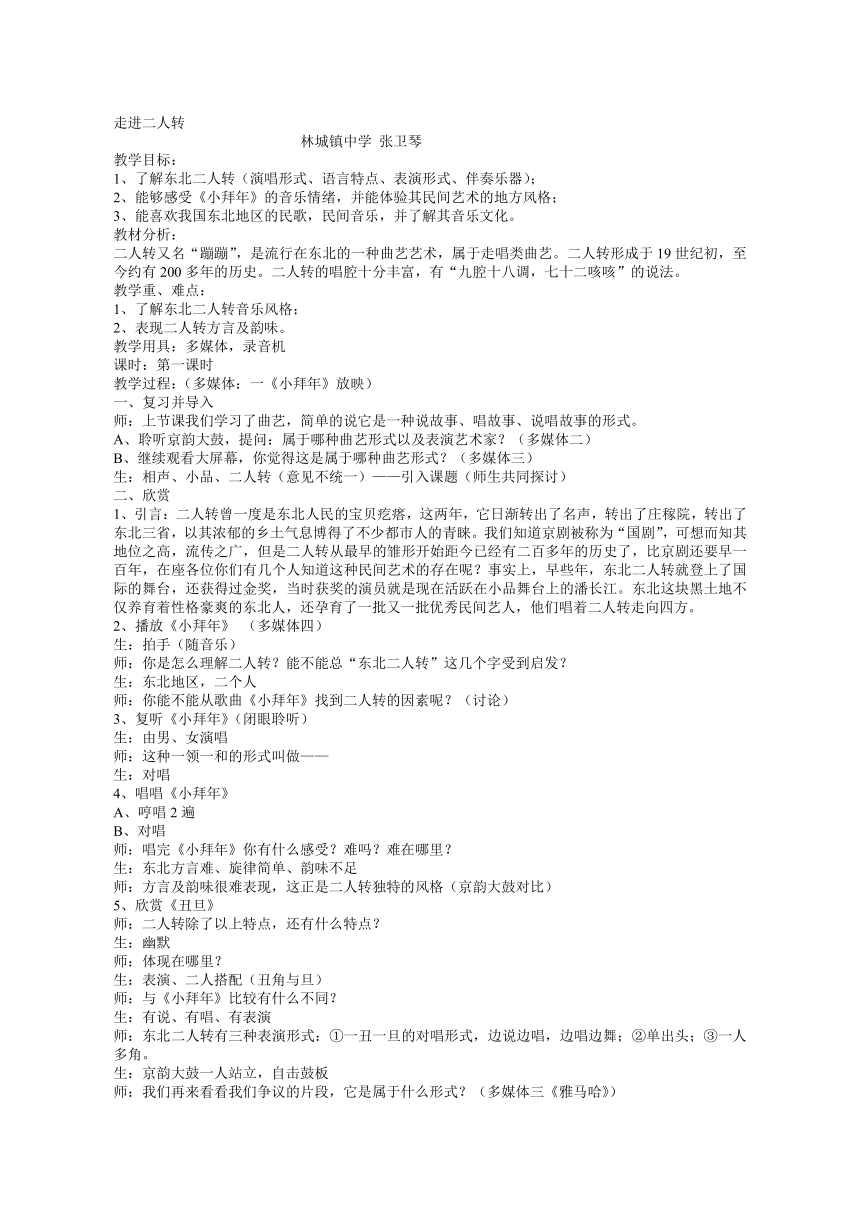 走进二人转

林城镇中学 张卫琴

教学目标：
1、了解东北二人转（演唱形式、语言特点、表演形式、伴奏乐器）；
2、能够感受《小拜年》的音乐情绪，并能体验其民间艺术的地方风格；
3、能喜欢我国东北地区的民歌，民间音乐，并了解其音乐文化。
教材分析：
二人转又名“蹦蹦”，是流行在东北的一种曲艺艺术，属于走唱类曲艺。二人转形成于19世纪初，至今约有200多年的历史。二人转的唱腔十分丰富，有“九腔十八调，七十二咳咳”的说法。
教学重、难点：
1、了解东北二人转音乐风格；
2、表现二人转方言及韵味。
教学用具：多媒体，录音机
课时：第一课时
教学过程：（多媒体：一《小拜年》放映）
一、复习并导入
师：上节课我们学习了曲艺，简单的说它是一种说故事、唱故事、说唱故事的形式。
A、聆听京韵大鼓，提问：属于哪种曲艺形式以及表演艺术家？（多媒体二）
B、继续观看大屏幕，你觉得这是属于哪种曲艺形式？（多媒体三）
生：相声、小品、二人转（意见不统一）——引入课题（师生共同探讨）
二、欣赏
1、引言：二人转曾一度是东北人民的宝贝疙瘩，这两年，它日渐转出了名声，转出了庄稼院，转出了东北三省，以其浓郁的乡土气息博得了不少都市人的青睐。我们知道京剧被称为“国剧”，可想而知其地位之高，流传之广，但是二人转从最早的雏形开始距今已经有二百多年的历史了，比京剧还要早一百年，在座各位你们有几个人知道这种民间艺术的存在呢？事实上，早些年，东北二人转就登上了国际的舞台，还获得过金奖，当时获奖的演员就是现在活跃在小品舞台上的潘长江。东北这块黑土地不仅养育着性格豪爽的东北人，还孕育了一批又一批优秀民间艺人，他们唱着二人转走向四方。
2、播放《小拜年》 （多媒体四）
生：拍手（随音乐）
师：你是怎么理解二人转？能不能总“东北二人转”这几个字受到启发？
生：东北地区，二个人
师：你能不能从歌曲《小拜年》找到二人转的因素呢？（讨论）
3、复听《小拜年》(闭眼聆听)
生：由男、女演唱
师：这种一领一和的形式叫做——
生：对唱
4、唱唱《小拜年》
A、哼唱2遍
B、对唱
师：唱完《小拜年》你有什么感受？难吗？难在哪里？
生：东北方言难、旋律简单、韵味不足
师：方言及韵味很难表现，这正是二人转独特的风格（京韵大鼓对比）
5、欣赏《丑旦》
师：二人转除了以上特点，还有什么特点？
生：幽默
师：体现在哪里？
生：表演、二人搭配（丑角与旦）
师：与《小拜年》比较有什么不同？
生：有说、有唱、有表演
师：东北二人转有三种表演形式：①一丑一旦的对唱形式，边说边唱，边唱边舞；②单出头；③一人多角。
生：京韵大鼓一人站立，自击鼓板
师：我们再来看看我们争议的片段，它是属于什么形式？（多媒体三《雅马哈》）